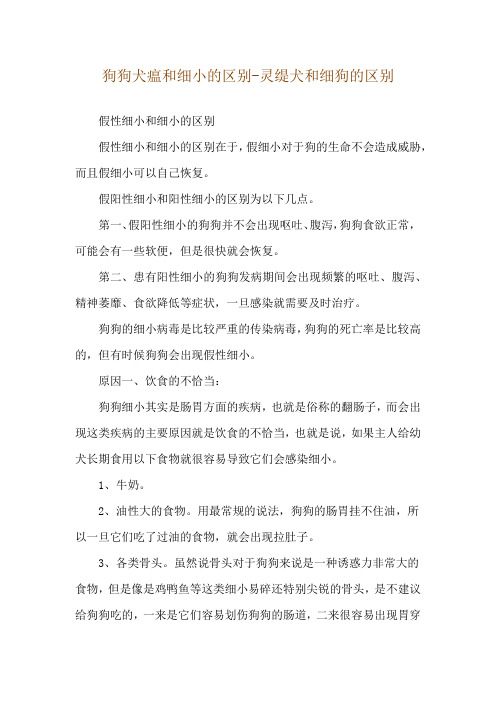 狗狗犬瘟和细小的区别-灵缇犬和细狗的区别

假性细小和细小的区别

假性细小和细小的区别在于，假细小对于狗的生命不会造成威胁，而且假细小可以自己恢复。

假阳性细小和阳性细小的区别为以下几点。

第一、假阳性细小的狗狗并不会出现呕吐、腹泻，狗狗食欲正常，可能会有一些软便，但是很快就会恢复。

第二、患有阳性细小的狗狗发病期间会出现频繁的呕吐、腹泻、精神萎靡、食欲降低等症状，一旦感染就需要及时治疗。

狗狗的细小病毒是比较严重的传染病毒，狗狗的死亡率是比较高的，但有时候狗狗会出现假性细小。

原因一、饮食的不恰当：

狗狗细小其实是肠胃方面的疾病，也就是俗称的翻肠子，而会出现这类疾病的主要原因就是饮食的不恰当，也就是说，如果主人给幼犬长期食用以下食物就很容易导致它们会感染细小。

1、牛奶。

2、油性大的食物。用最常规的说法，狗狗的肠胃挂不住油，所以一旦它们吃了过油的食物，就会出现拉肚子。

3、各类骨头。虽然说骨头对于狗狗来说是一种诱惑力非常大的食物，但是像是鸡鸭鱼等这类细小易碎还特别尖锐的骨头，是不建议给狗狗吃的，一来是它们容易划伤狗狗的肠道，二来很容易出现胃穿